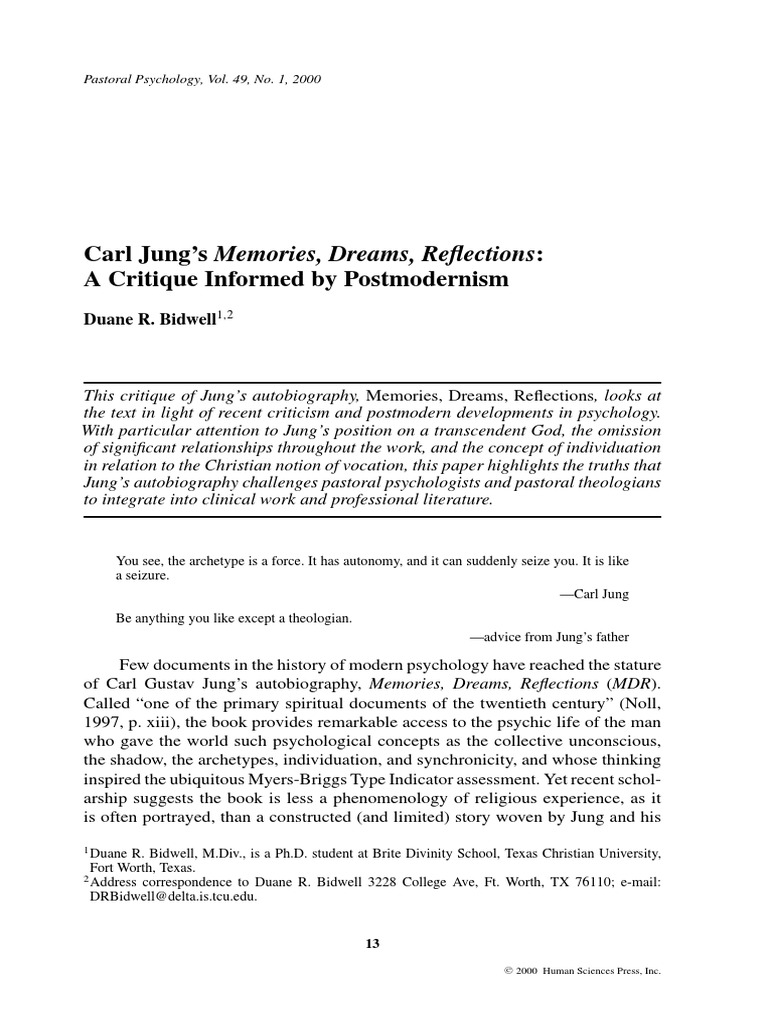 Pastoral Psychology, Vol. 49, No. 1, 2000

Carl Jung's Memories, Dreams, Reflections: A Critique Informed by Postmodernism

Duane R. Bidwell$^{1,2}$

This critique of Jung's autobiography, Memories, Dreams, Reflections, looks at the text in light of recent criticism and postmodern developments in psychology. With particular attention to Jung's position on a transcendent God, the omission of significant relationships throughout the work, and the concept of individuation in relation to the Christian notion of vocation, this paper highlights the truths that Jung's autobiography challenges pastoral psychologists and pastoral theologians to integrate into clinical work and professional literature.

You see, the archetype is a force. It has autonomy, and it can suddenly seize you. It is like a seizure.

—Carl Jung

Be anything you like except a theologian.

—advice from Jung's father

Few documents in the history of modern psychology have reached the stature of Carl Gustav Jung's autobiography, Memories, Dreams, Reflections (MDR). Called "one of the primary spiritual documents of the twentieth century" (Noll, 1997, p. xiii), the book provides remarkable access to the psychic life of the man who gave the world such psychological concepts as the collective unconscious, the shadow, the archetypes, individuation, and synchronicity, and whose thinking inspired the ubiquitous Myers-Briggs Type Indicator assessment. Yet recent scholarship suggests the book is less a phenomenology of religious experience, as it is often portrayed, than a constructed (and limited) story woven by Jung and his

$^1$Duane R. Bidwell, M.Div., is a Ph.D. student at Brite Divinity School, Texas Christian University, Fort Worth, Texas.
$^2$Address correspondence to Duane R. Bidwell 3228 College Ave, Ft. Worth, TX 76110; e-mail: DRBidwell@delta.is.tcu.edu.

13

© 2000 Human Sciences Press, Inc.